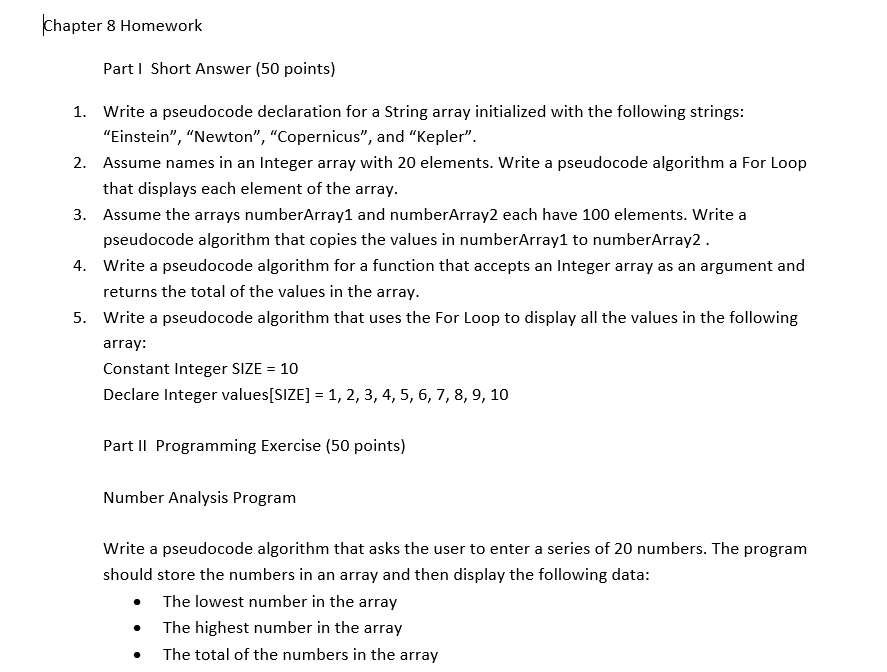 Chapter 8 Homework

Part I Short Answer (50 points)

1. Write a pseudocode declaration for a String array initialized with the following strings: “Einstein”, “Newton”, “Copernicus”, and “Kepler”.
2. Assume names in an Integer array with 20 elements. Write a pseudocode algorithm a For Loop that displays each element of the array.
3. Assume the arrays numberArray1 and numberArray2 each have 100 elements. Write a pseudocode algorithm that copies the values in numberArray1 to numberArray2 .
4. Write a pseudocode algorithm for a function that accepts an Integer array as an argument and returns the total of the values in the array.
5. Write a pseudocode algorithm that uses the For Loop to display all the values in the following array:
Constant Integer SIZE = 10
Declare Integer values[SIZE] = 1, 2, 3, 4, 5, 6, 7, 8, 9, 10

Part II Programming Exercise (50 points)

Number Analysis Program

Write a pseudocode algorithm that asks the user to enter a series of 20 numbers. The program should store the numbers in an array and then display the following data:
• The lowest number in the array
• The highest number in the array
• The total of the numbers in the array